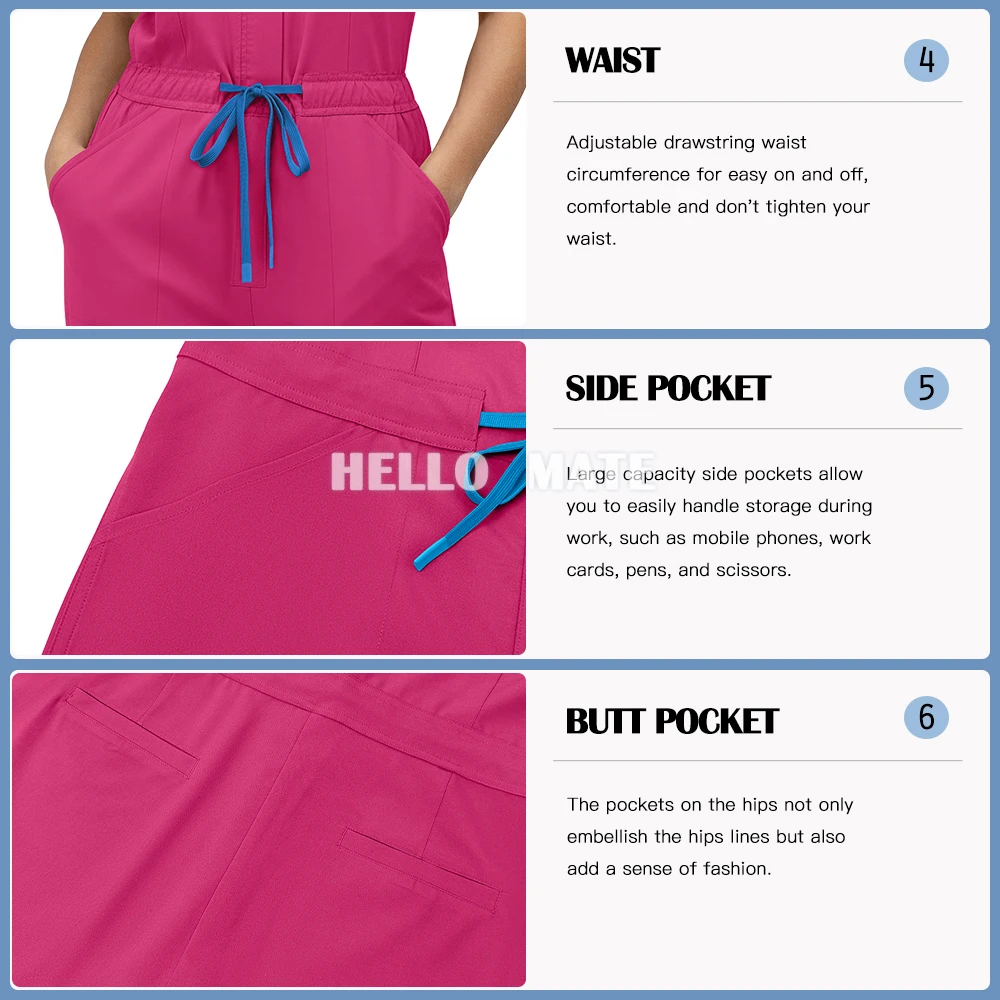 WAIST

4

Adjustable drawstring waist circumference for easy on and off, comfortable and don't tighten your waist.

SIDE POCKET

5

Large capacity side pockets allow you to easily handle storage during work, such as mobile phones, work cards, pens, and scissors.

BUTT POCKET

6

The pockets on the hips not only embellish the hips lines but also add a sense of fashion.

HELLO MATE